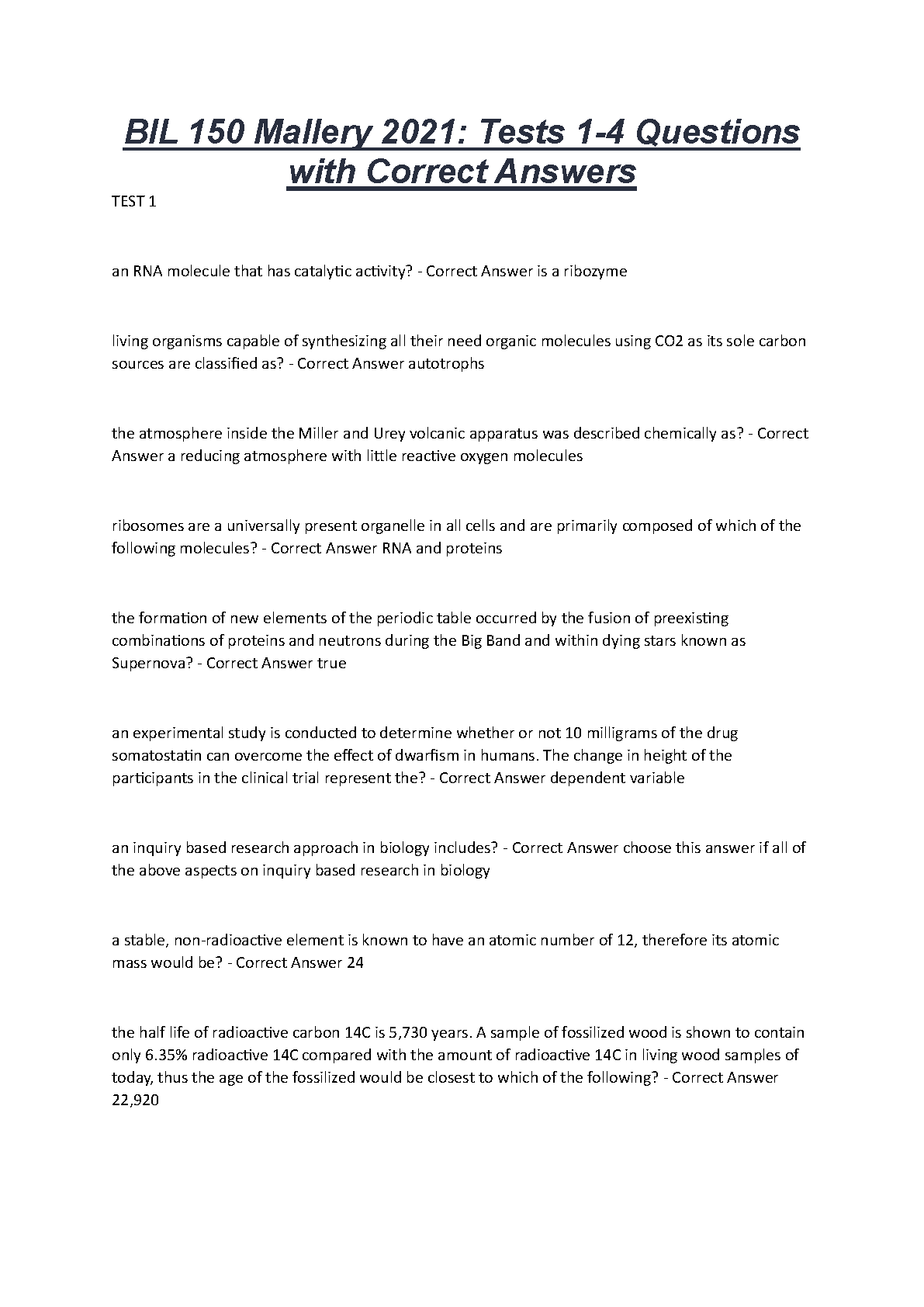 BIL 150 Mallery 2021: Tests 1-4 Questions with Correct Answers

TEST 1

an RNA molecule that has catalytic activity? - Correct Answer is a ribozyme

living organisms capable of synthesizing all their need organic molecules using CO2 as its sole carbon sources are classified as? - Correct Answer autotrophs

the atmosphere inside the Miller and Urey volcanic apparatus was described chemically as? - Correct Answer a reducing atmosphere with little reactive oxygen molecules

ribosomes are a universally present organelle in all cells and are primarily composed of which of the following molecules? - Correct Answer RNA and proteins

the formation of new elements of the periodic table occurred by the fusion of preexisting combinations of proteins and neutrons during the Big Band and within dying stars known as Supernova? - Correct Answer true

an experimental study is conducted to determine whether or not 10 milligrams of the drug somatostatin can overcome the effect of dwarfism in humans. The change in height of the participants in the clinical trial represent the? - Correct Answer dependent variable

an inquiry based research approach in biology includes? - Correct Answer choose this answer if all of the above aspects on inquiry based research in biology

a stable, non-radioactive element is known to have an atomic number of 12, therefore its atomic mass would be? - Correct Answer 24

the half life of radioactive carbon 14C is 5,730 years. A sample of fossilized wood is shown to contain only 6.35% radioactive 14C compared with the amount of radioactive 14C in living wood samples of today, thus the age of the fossilized would be closest to which of the following? - Correct Answer 22,920